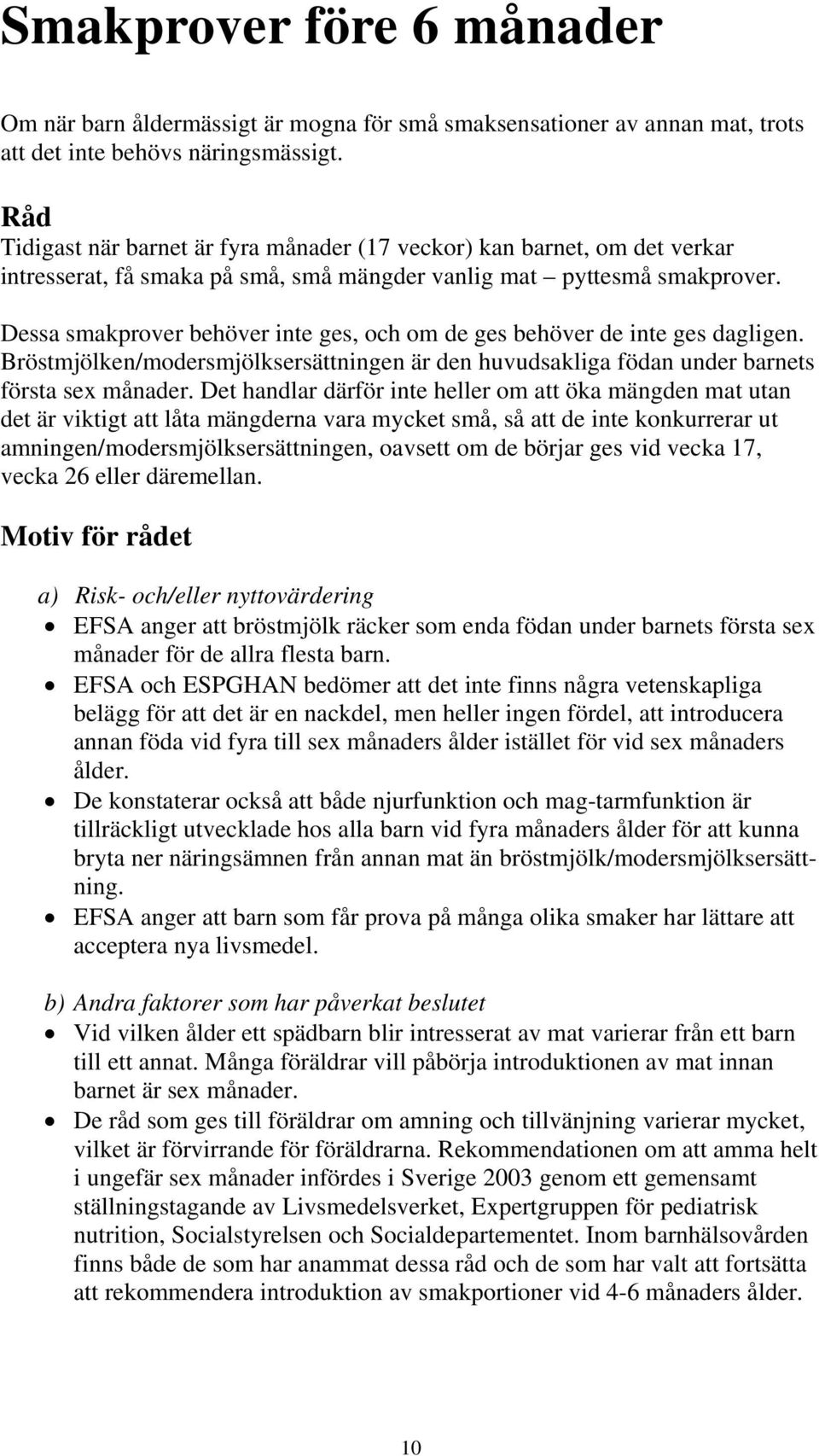 Smakprover före 6 månader

Om när barn åldermässigt är mogna för små smaksensationer av annan mat, trots att det inte behövs näringsmässigt.

Råd
Tidigast när barnet är fyra månader (17 veckor) kan barnet, om det verkar intresserat, få smaka på små, små mängder vanlig mat – pyttesmå smakprover.

Dessa smakprover behöver inte ges, och om de ges behöver de inte ges dagligen. Bröstmjölken/modersmjölksersättningen är den huvudsakliga födan under barnets första sex månader. Det handlar därför inte heller om att öka mängden mat utan det är viktigt att låta mängderna vara mycket små, så att de inte konkurrerar ut amningen/modersmjölksersättningen, oavsett om de börjar ges vid vecka 17, vecka 26 eller däremellan.

Motiv för rådet

a) Risk- och/eller nyttovärdering
• EFSA anger att bröstmjölk räcker som enda födan under barnets första sex månader för de allra flesta barn.
• EFSA och ESPGHAN bedömer att det inte finns några vetenskapliga belägg för att det är en nackdel, men heller ingen fördel, att introducera annan föda vid fyra till sex månaders ålder istället för vid sex månaders ålder.
• De konstaterar också att både njurfunktion och mag-tarmfunktion är tillräckligt utvecklade hos alla barn vid fyra månaders ålder för att kunna bryta ner näringsämnen från annan mat än bröstmjölk/modersmjölksersättning.
• EFSA anger att barn som får prova på många olika smaker har lättare att acceptera nya livsmedel.

b) Andra faktorer som har påverkat beslutet
• Vid vilken ålder ett spädbarn blir intresserat av mat varierar från ett barn till ett annat. Många föräldrar vill påbörja introduktionen av mat innan barnet är sex månader.
• De råd som ges till föräldrar om amning och tillvänjning varierar mycket, vilket är förvirrande för föräldrarna. Rekommendationen om att amma helt i ungefär sex månader infördes i Sverige 2003 genom ett gemensamt ställningstagande av Livsmedelsverket, Expertgruppen för pediatrisk nutrition, Socialstyrelsen och Socialdepartementet. Inom barnhälsovården finns både de som har anammat dessa råd och de som har valt att fortsätta att rekommendera introduktion av smakportioner vid 4-6 månaders ålder.

10